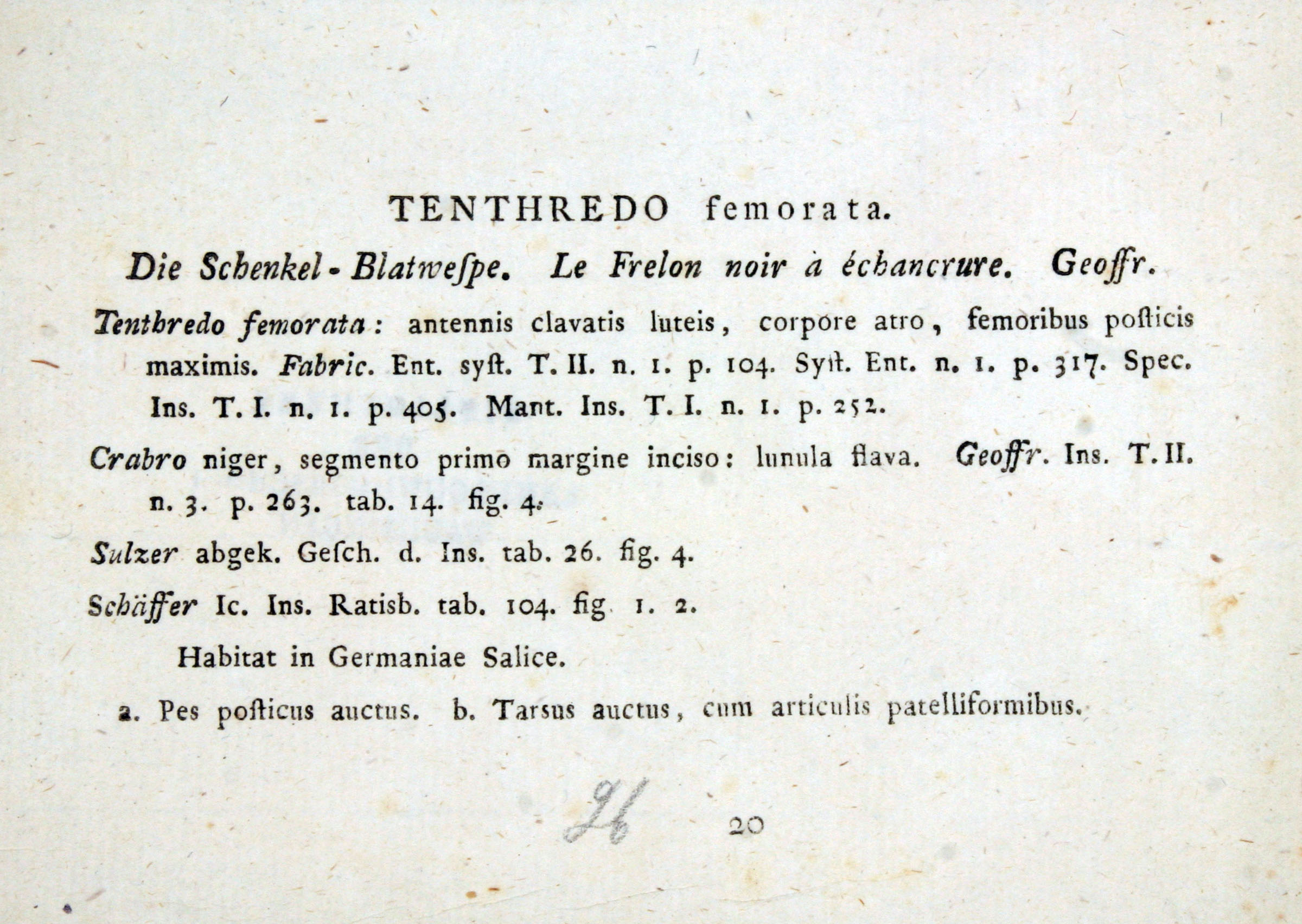 TENTHREDO femorata.

Die Schenkel-Blatweſpe. Le Frelon noir à échancrure. Geoffr.

Tenthredo femorata: antennis clavatis luteis, corpore atro, femoribus poſticis maximis. Fabric. Ent. syſt. T. II. n. 1. p. 104. Syſt. Ent. n. 1. p. 317. Spec. Ins. T. I. n. 1. p. 405. Mant. Ins. T. I. n. 1. p. 252.

Crabro niger, segmento primo margine inciso: lunula flava. Geoffr. Ins. T. II. n. 3. p. 263. tab. 14. fig. 4.

Sulzer abgek. Geſch. d. Ins. tab. 26. fig. 4.

Schäffer Ic. Ins. Ratisb. tab. 104. fig. 1. 2.

Habitat in Germaniae Salice.

a. Pes poſticus auctus. b. Tarsus auctus, cum articulis patelliformibus.

26 20